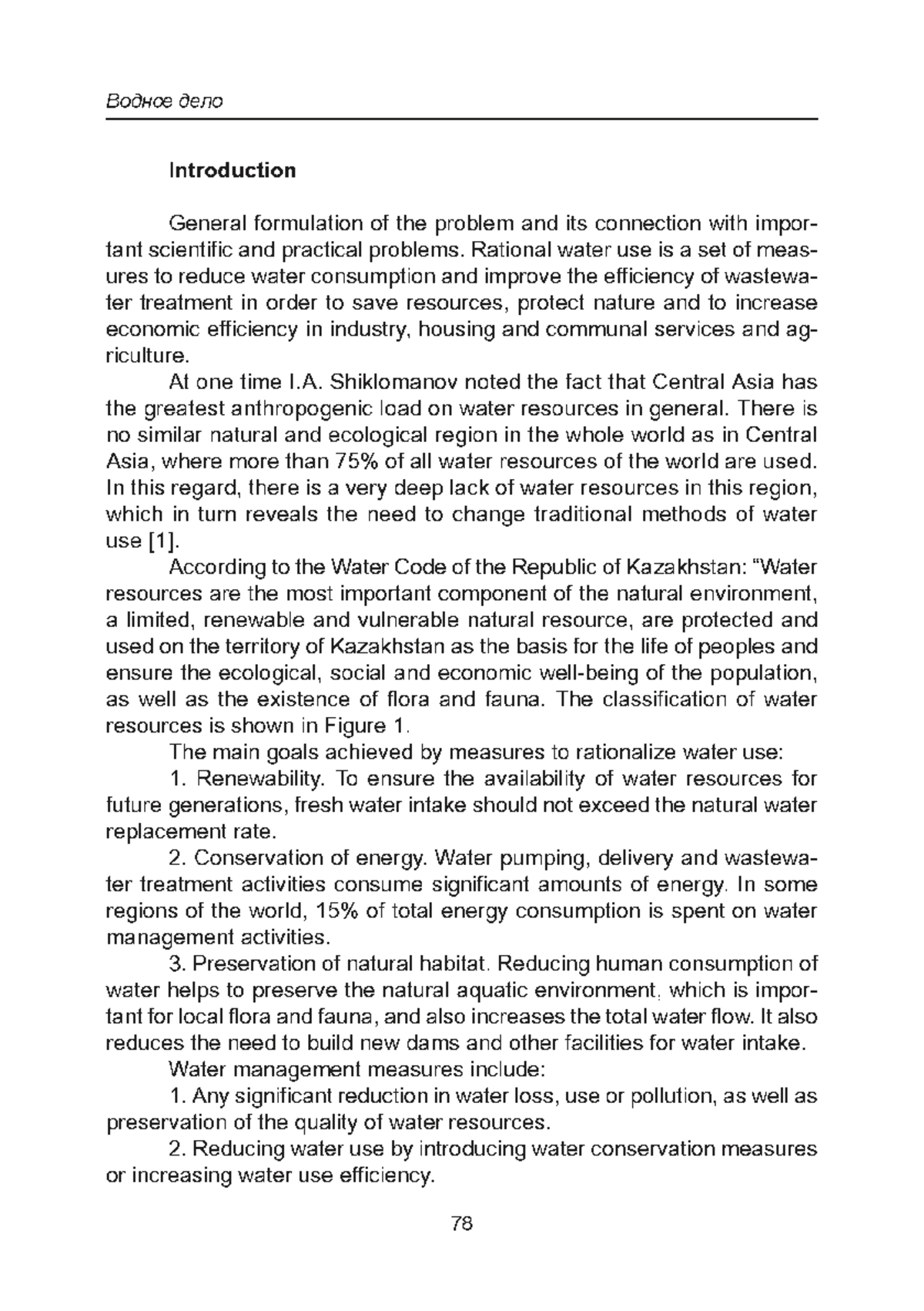 Водное дело

Introduction

General formulation of the problem and its connection with important scientific and practical problems. Rational water use is a set of measures to reduce water consumption and improve the efficiency of wastewater treatment in order to save resources, protect nature and to increase economic efficiency in industry, housing and communal services and agriculture.

At one time I.A. Shiklomanov noted the fact that Central Asia has the greatest anthropogenic load on water resources in general. There is no similar natural and ecological region in the whole world as in Central Asia, where more than 75% of all water resources of the world are used. In this regard, there is a very deep lack of water resources in this region, which in turn reveals the need to change traditional methods of water use [1].

According to the Water Code of the Republic of Kazakhstan: "Water resources are the most important component of the natural environment, a limited, renewable and vulnerable natural resource, are protected and used on the territory of Kazakhstan as the basis for the life of peoples and ensure the ecological, social and economic well-being of the population, as well as the existence of flora and fauna. The classification of water resources is shown in Figure 1.

The main goals achieved by measures to rationalize water use:

1. Renewability. To ensure the availability of water resources for future generations, fresh water intake should not exceed the natural water replacement rate.

2. Conservation of energy. Water pumping, delivery and wastewater treatment activities consume significant amounts of energy. In some regions of the world, 15% of total energy consumption is spent on water management activities.

3. Preservation of natural habitat. Reducing human consumption of water helps to preserve the natural aquatic environment, which is important for local flora and fauna, and also increases the total water flow. It also reduces the need to build new dams and other facilities for water intake.

Water management measures include:

1. Any significant reduction in water loss, use or pollution, as well as preservation of the quality of water resources.

2. Reducing water use by introducing water conservation measures or increasing water use efficiency.

78